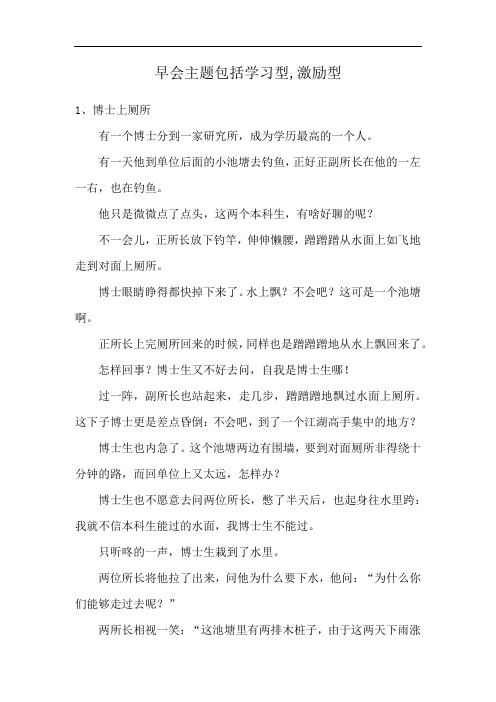 早会主题包括学习型,激励型

1、博士上厕所

有一个博士分到一家研究所，成为学历最高的一个人。

有一天他到单位后面的小池塘去钓鱼，正好正副所长在他的一左一右，也在钓鱼。

他只是微微点了点头，这两个本科生，有啥好聊的呢？

不一会儿，正所长放下钓竿，伸伸懒腰，蹭蹭蹭从水面上如飞地走到对面上厕所。

博士眼睛睁得都快掉下来了。水上飘？不会吧？这可是一个池塘啊。

正所长上完厕所回来的时候，同样也是蹭蹭蹭地从水上飘回来了。

怎样回事？博士生又不好去问，自我是博士生哪！

过一阵，副所长也站起来，走几步，蹭蹭蹭地飘过水面上厕所。这下子博士更是差点昏倒：不会吧，到了一个江湖高手集中的地方？

博士生也内急了。这个池塘两边有围墙，要到对面厕所非得绕十分钟的路，而回单位上又太远，怎样办？

博士生也不愿意去问两位所长，憋了半天后，也起身往水里跨：我就不信本科生能过的水面，我博士生不能过。

只听咚的一声，博士生栽到了水里。

两位所长将他拉了出来，问他为什么要下水，他问：“为什么你们能够走过去呢？”

两所长相视一笑：“这池塘里有两排木桩子，由于这两天下雨涨